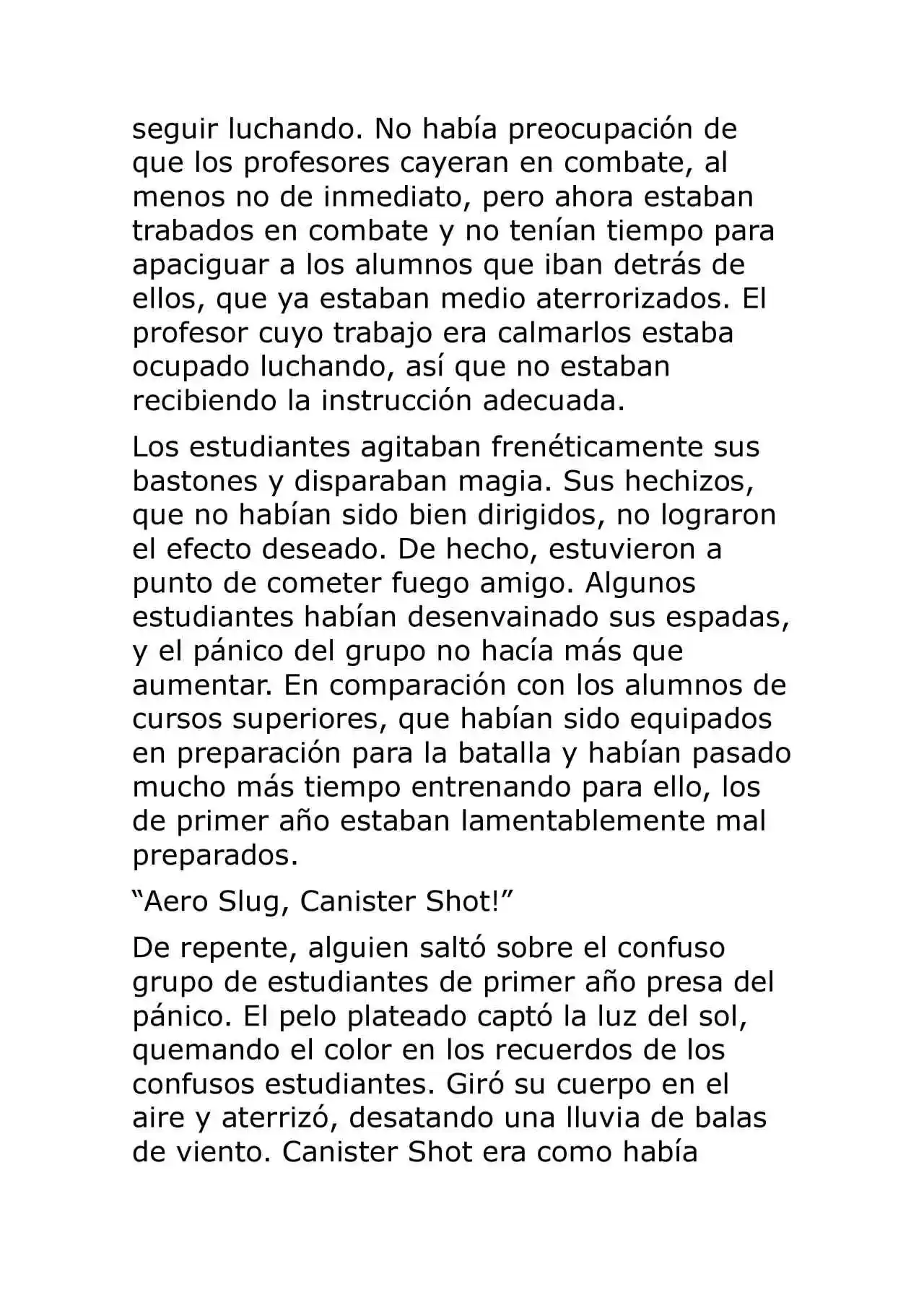 seguir luchando. No había preocupación de que los profesores cayeran en combate, al menos no de inmediato, pero ahora estaban trabados en combate y no tenían tiempo para apaciguar a los alumnos que iban detrás de ellos, que ya estaban medio aterrorizados. El profesor cuyo trabajo era calmarlos estaba ocupado luchando, así que no estaban recibiendo la instrucción adecuada.

Los estudiantes agitaban frenéticamente sus bastones y disparaban magia. Sus hechizos, que no habían sido bien dirigidos, no lograron el efecto deseado. De hecho, estuvieron a punto de cometer fuego amigo. Algunos estudiantes habían desenvainado sus espadas, y el pánico del grupo no hacía más que aumentar. En comparación con los alumnos de cursos superiores, que habían sido equipados en preparación para la batalla y habían pasado mucho más tiempo entrenando para ello, los de primer año estaban lamentablemente mal preparados.

“Aero Slug, Canister Shot!”

De repente, alguien saltó sobre el confuso grupo de estudiantes de primer año presa del pánico. El pelo plateado captó la luz del sol, quemando el color en los recuerdos de los confusos estudiantes. Giró su cuerpo en el aire y aterrizó, desatando una lluvia de balas de viento. Canister Shot era como había